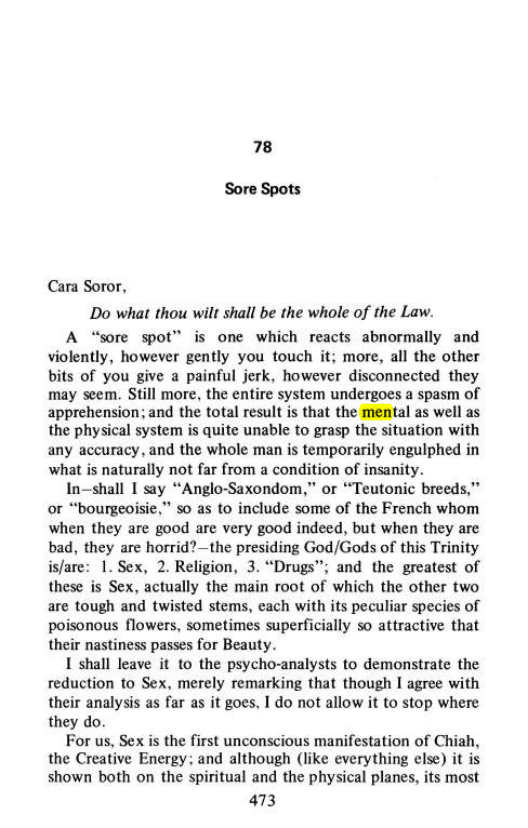 78

Sore Spots

Cara Soror,

Do what thou wilt shall be the whole of the Law.

A "sore spot" is one which reacts abnormally and violently, however gently you touch it; more, all the other bits of you give a painful jerk, however disconnected they may seem. Still more, the entire system undergoes a spasm of apprehension; and the total result is that the mental as well as the physical system is quite unable to grasp the situation with any accuracy, and the whole man is temporarily engulphed in what is naturally not far from a condition of insanity.

In—shall I say "Anglo-Saxondom," or "Teutonic breeds," or "bourgeoisie," so as to include some of the French whom when they are good are very good indeed, but when they are bad, they are horrid?—the presiding God/Gods of this Trinity is/are: 1. Sex, 2. Religion, 3. "Drugs"; and the greatest of these is Sex, actually the main root of which the other two are tough and twisted stems, each with its peculiar species of poisonous flowers, sometimes superficially so attractive that their nastiness passes for Beauty.

I shall leave it to the psycho-analysts to demonstrate the reduction to Sex, merely remarking that though I agree with their analysis as far as it goes, I do not allow it to stop where they do.

For us, Sex is the first unconscious manifestation of Chiah, the Creative Energy; and although (like everything else) it is shown both on the spiritual and the physical planes, its most

473